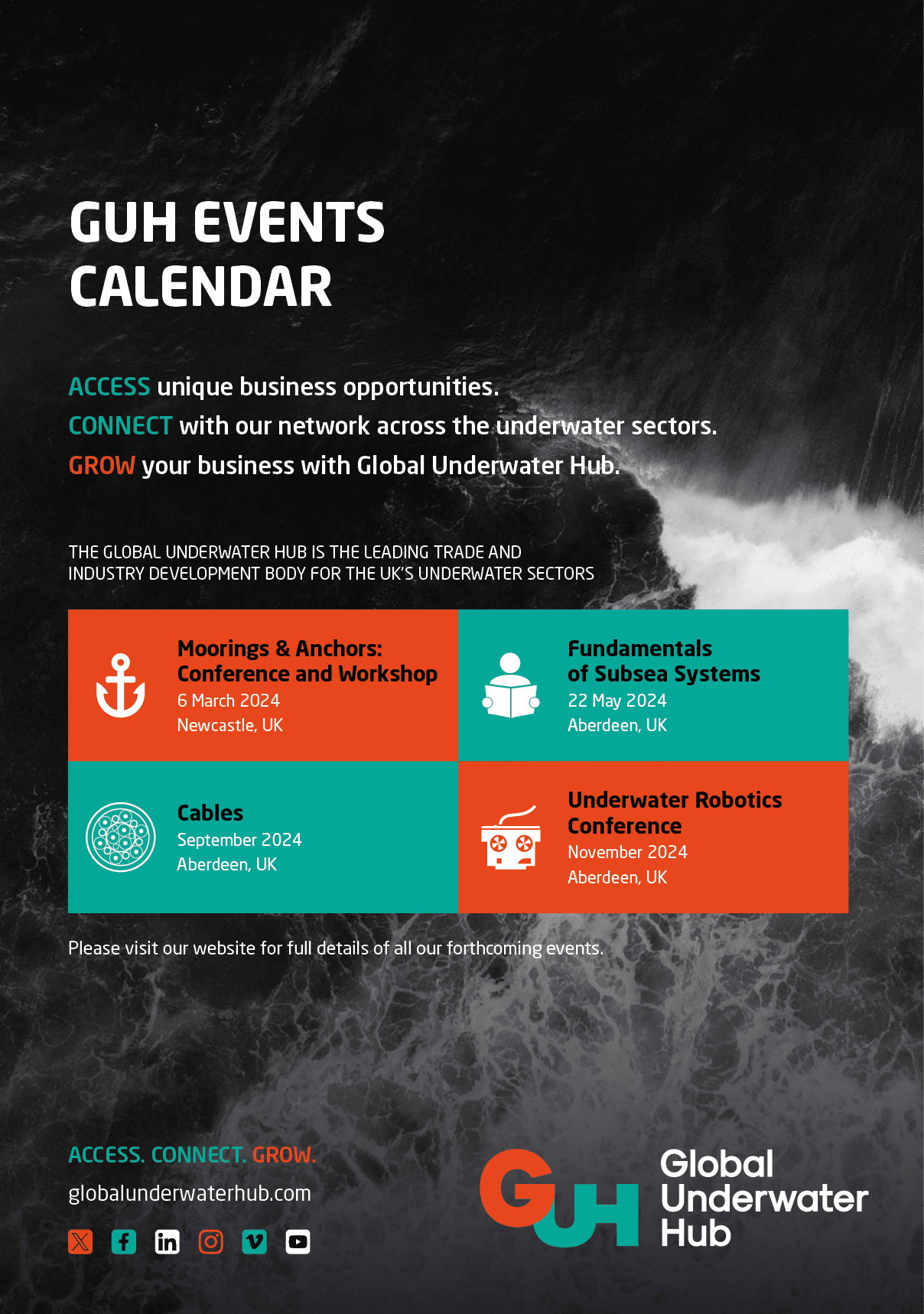 GUH EVENTS CALENDAR

ACCESS unique business opportunities.
CONNECT with our network across the underwater sectors.
GROW your business with Global Underwater Hub.

THE GLOBAL UNDERWATER HUB IS THE LEADING TRADE AND INDUSTRY DEVELOPMENT BODY FOR THE UK'S UNDERWATER SECTORS

Moorings & Anchors: Conference and Workshop
6 March 2024
Newcastle, UK

Fundamentals of Subsea Systems
22 May 2024
Aberdeen, UK

Cables
September 2024
Aberdeen, UK

Underwater Robotics Conference
November 2024
Aberdeen, UK

Please visit our website for full details of all our forthcoming events.

ACCESS. CONNECT. GROW.
globalunderwaterhub.com

GUH
Global
Underwater
Hub